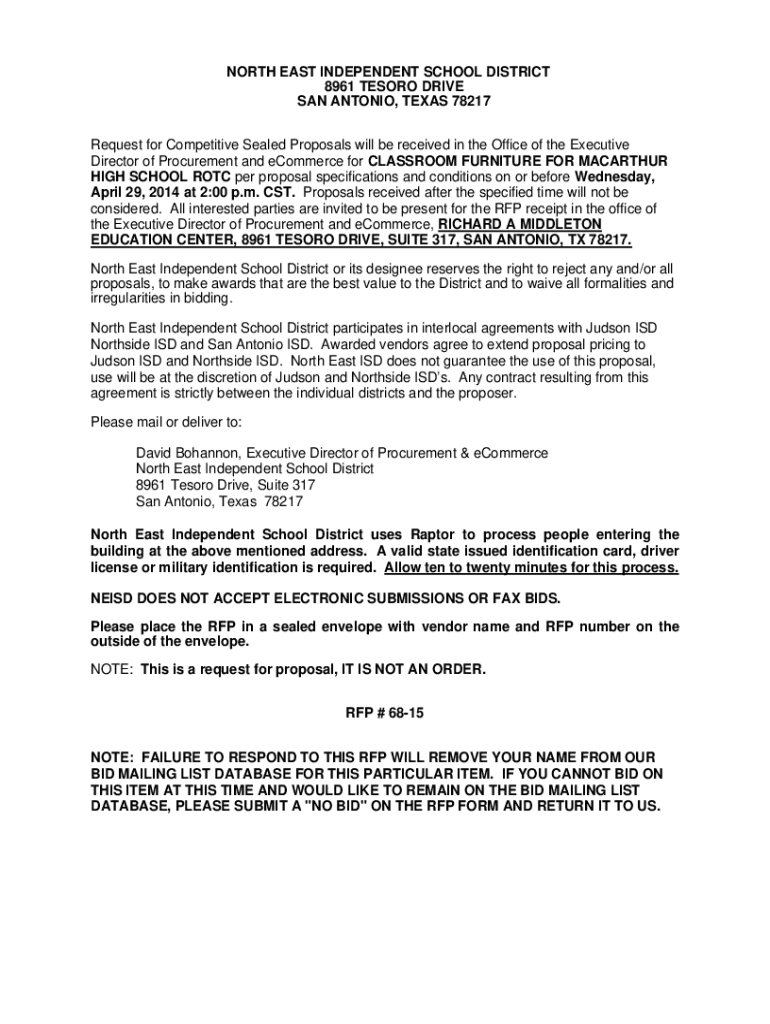 NORTH EAST INDEPENDENT SCHOOL DISTRICT
8961 TESORO DRIVE
SAN ANTONIO, TEXAS 78217

Request for Competitive Sealed Proposals will be received in the Office of the Executive Director of Procurement and eCommerce for CLASSROOM FURNITURE FOR MACARTHUR HIGH SCHOOL ROTC per proposal specifications and conditions on or before Wednesday, April 29, 2014 at 2:00 p.m. CST. Proposals received after the specified time will not be considered. All interested parties are invited to be present for the RFP receipt in the office of the Executive Director of Procurement and eCommerce, RICHARD A MIDDLETON EDUCATION CENTER, 8961 TESORO DRIVE, SUITE 317, SAN ANTONIO, TX 78217.

North East Independent School District or its designee reserves the right to reject any and/or all proposals, to make awards that are the best value to the District and to waive all formalities and irregularities in bidding.

North East Independent School District participates in interlocal agreements with Judson ISD Northside ISD and San Antonio ISD. Awarded vendors agree to extend proposal pricing to Judson ISD and Northside ISD. North East ISD does not guarantee the use of this proposal, use will be at the discretion of Judson and Northside ISD's. Any contract resulting from this agreement is strictly between the individual districts and the proposer.

Please mail or deliver to:

David Bohannon, Executive Director of Procurement & eCommerce
North East Independent School District
8961 Tesoro Drive, Suite 317
San Antonio, Texas 78217

North East Independent School District uses Raptor to process people entering the building at the above mentioned address. A valid state issued identification card, driver license or military identification is required. Allow ten to twenty minutes for this process.

NEISD DOES NOT ACCEPT ELECTRONIC SUBMISSIONS OR FAX BIDS.

Please place the RFP in a sealed envelope with vendor name and RFP number on the outside of the envelope.

NOTE: This is a request for proposal, IT IS NOT AN ORDER.

RFP # 68-15

NOTE: FAILURE TO RESPOND TO THIS RFP WILL REMOVE YOUR NAME FROM OUR BID MAILING LIST DATABASE FOR THIS PARTICULAR ITEM. IF YOU CANNOT BID ON THIS ITEM AT THIS TIME AND WOULD LIKE TO REMAIN ON THE BID MAILING LIST DATABASE, PLEASE SUBMIT A "NO BID" ON THE RFP FORM AND RETURN IT TO US.